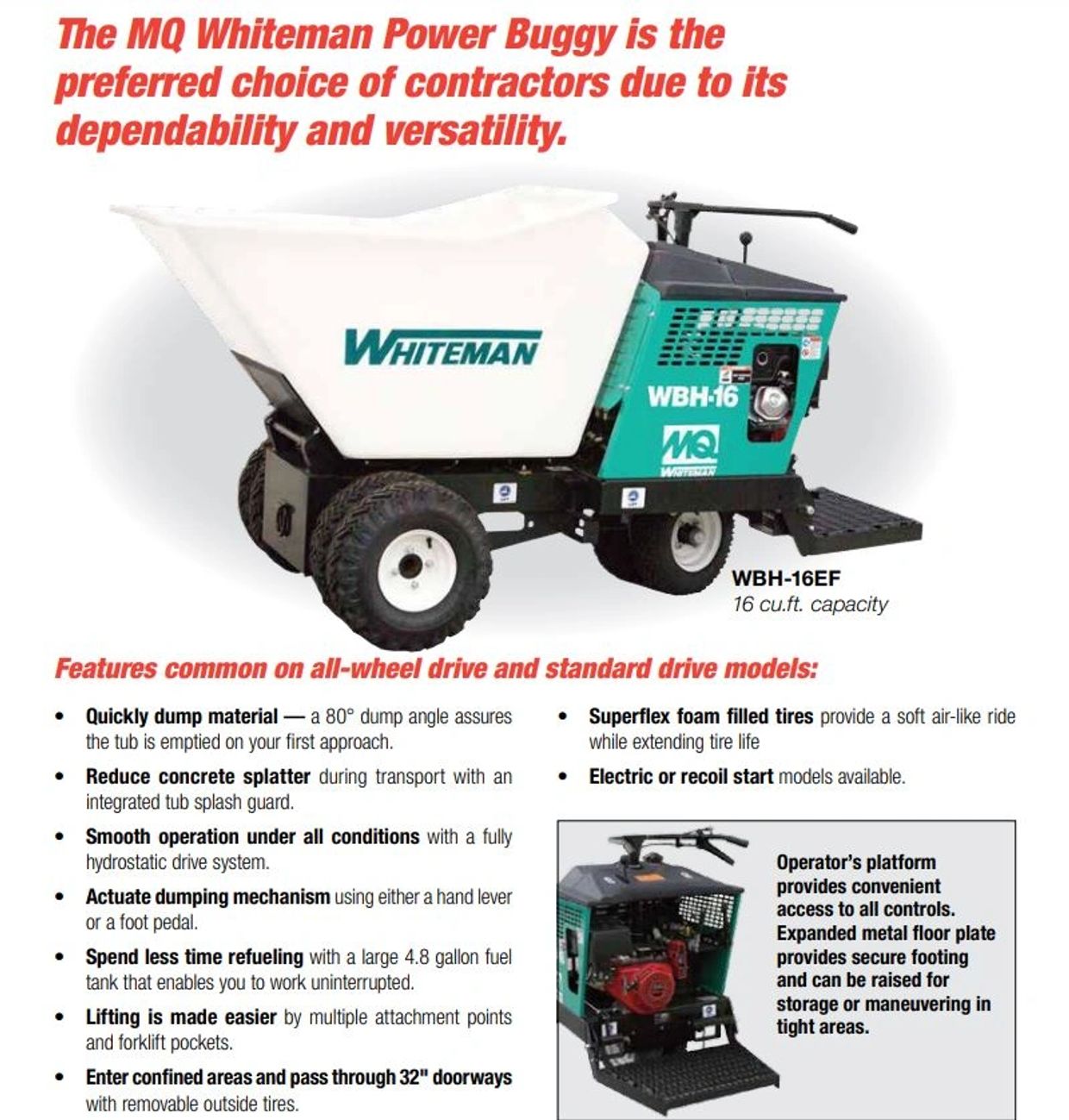 The MQ Whiteman Power Buggy is the preferred choice of contractors due to its dependability and versatility.

WHITEMAN

WBH-16

MQ
WHITEMAN

WBH-16EF
16 cu.ft. capacity

Features common on all-wheel drive and standard drive models:

• Quickly dump material — a 80° dump angle assures the tub is emptied on your first approach.

• Reduce concrete splatter during transport with an integrated tub splash guard.

• Smooth operation under all conditions with a fully hydrostatic drive system.

• Actuate dumping mechanism using either a hand lever or a foot pedal.

• Spend less time refueling with a large 4.8 gallon fuel tank that enables you to work uninterrupted.

• Lifting is made easier by multiple attachment points and forklift pockets.

• Enter confined areas and pass through 32" doorways with removable outside tires.

• Superflex foam filled tires provide a soft air-like ride while extending tire life

• Electric or recoil start models available.

Operator's platform provides convenient access to all controls. Expanded metal floor plate provides secure footing and can be raised for storage or maneuvering in tight areas.